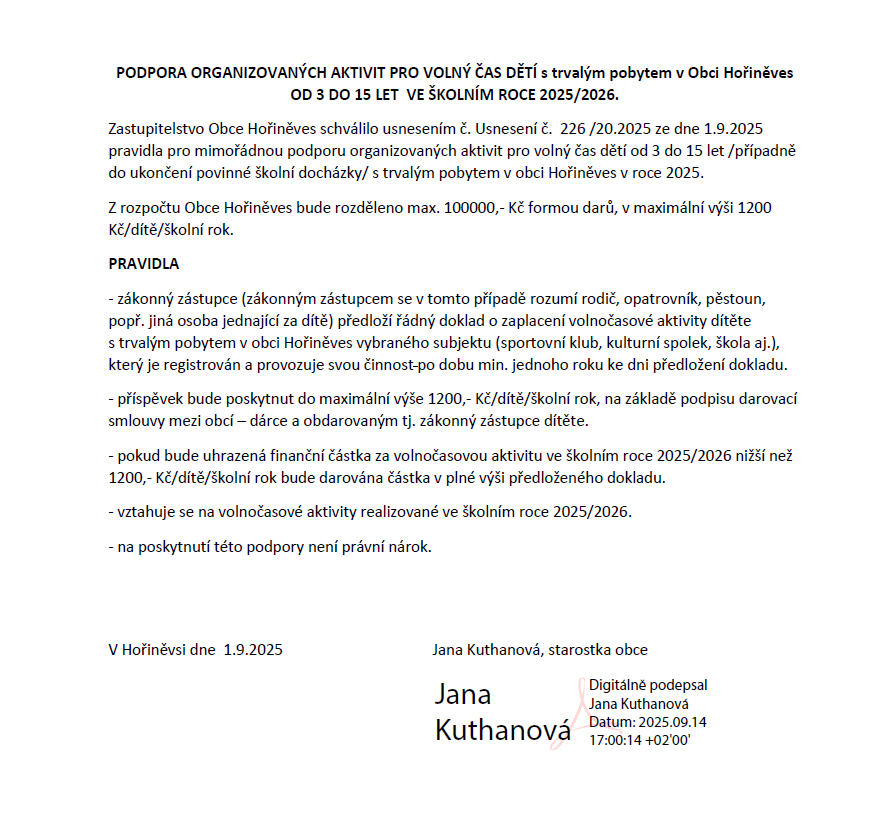 PODPORA ORGANIZOVANÝCH AKTIVIT PRO VOLNÝ ČAS DĚTÍ s trvalým pobytem v Obci Hořiněves OD 3 DO 15 LET VE ŠKOLNÍM ROCE 2025/2026.

Zastupitelstvo Obce Hořiněves schválilo usnesením č. Usnesení č. 226 /20.2025 ze dne 1.9.2025 pravidla pro mimořádnou podporu organizovaných aktivit pro volný čas dětí od 3 do 15 let /případně do ukončení povinné školní docházky/ s trvalým pobytem v obci Hořiněves v roce 2025.

Z rozpočtu Obce Hořiněves bude rozděleno max. 100000,- Kč formou darů, v maximální výši 1200 Kč/dítě/školní rok.

PRAVIDLA

- zákonný zástupce (zákonným zástupcem se v tomto případě rozumí rodič, opatrovník, pěstoun, popř. jiná osoba jednající za dítě) předloží řádný doklad o zaplacení volnočasové aktivity dítěte s trvalým pobytem v obci Hořiněves vybraného subjektu (sportovní klub, kulturní spolek, škola aj.), který je registrován a provozuje svou činnost-po dobu min. jednoho roku ke dni předložení dokladu.

- příspěvek bude poskytnut do maximální výše 1200,- Kč/dítě/školní rok, na základě podpisu darovací smlouvy mezi obcí – dárce a obdarovaným tj. zákonný zástupce dítěte.

- pokud bude uhrazená finanční částka za volnočasovou aktivitu ve školním roce 2025/2026 nižší než 1200,- Kč/dítě/školní rok bude darována částka v plné výši předloženého dokladu.

- vztahuje se na volnočasové aktivity realizované ve školním roce 2025/2026.

- na poskytnutí této podpory není právní nárok.

V Hořiněvsi dne 1.9.2025

Jana Kuthanová, starostka obce

Jana Kuthanová

Digitálně podepsal Jana Kuthanová Datum: 2025.09.14 17:00:14 +02'00'